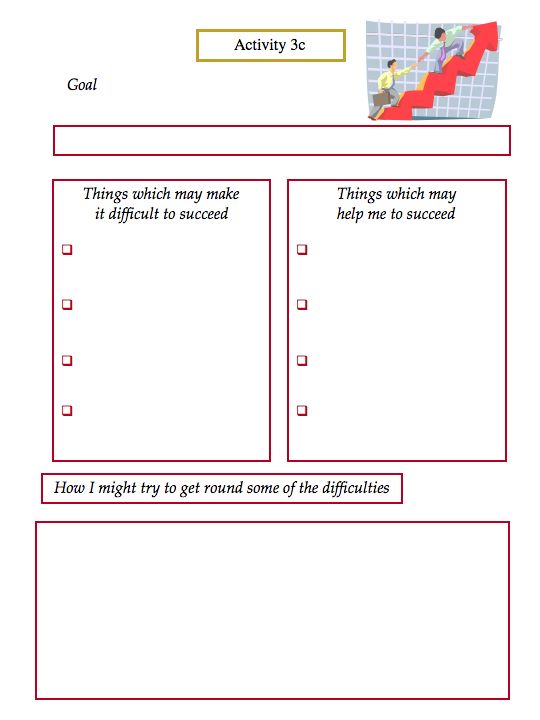 Activity 3c

Goal

Things which may make it difficult to succeed

❑

❑

❑

❑

Things which may help me to succeed

❑

❑

❑

❑

How I might try to get round some of the difficulties